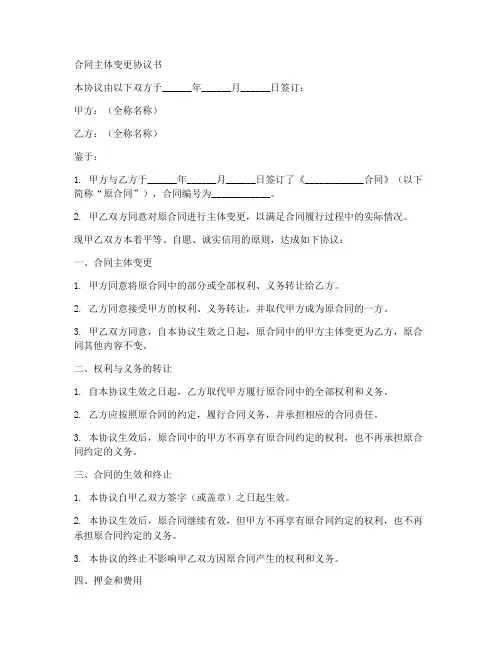 合同主体变更协议书

本协议由以下双方于______年______月______日签订：

甲方：（全称名称）

乙方：（全称名称）

鉴于：

1. 甲方与乙方于______年______月______日签订了《____________合同》（以下简称“原合同”），合同编号为____________。

2. 甲乙双方同意对原合同进行主体变更，以满足合同履行过程中的实际情况。

现甲乙双方本着平等、自愿、诚实信用的原则，达成如下协议：

一、合同主体变更

1. 甲方同意将原合同中的部分或全部权利、义务转让给乙方。

2. 乙方同意接受甲方的权利、义务转让，并取代甲方成为原合同的一方。

3. 甲乙双方同意，自本协议生效之日起，原合同中的甲方主体变更为乙方，原合同其他内容不变。

二、权利与义务的转让

1. 自本协议生效之日起，乙方取代甲方履行原合同中的全部权利和义务。

2. 乙方应按照原合同的约定，履行合同义务，并承担相应的合同责任。

3. 本协议生效后，原合同中的甲方不再享有原合同约定的权利，也不再承担原合同约定的义务。

三、合同的生效和终止

1. 本协议自甲乙双方签字（或盖章）之日起生效。

2. 本协议生效后，原合同继续有效，但甲方不再享有原合同约定的权利，也不再承担原合同约定的义务。

3. 本协议的终止不影响甲乙双方因原合同产生的权利和义务。

四、押金和费用